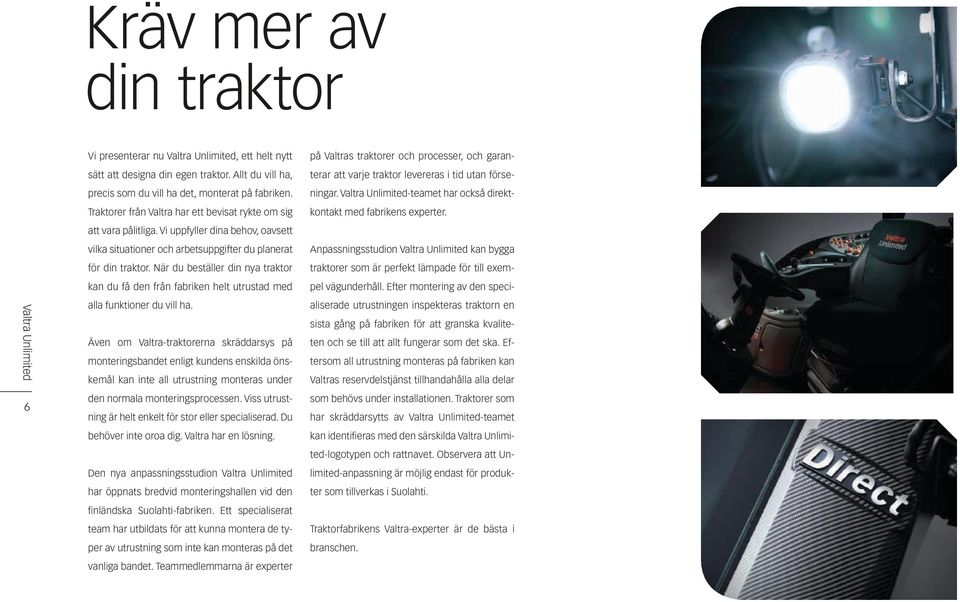 Kräv mer av din traktor

Vi presenterar nu Valtra Unlimited, ett helt nytt sätt att designa din egen traktor. Allt du vill ha, precis som du vill ha det, monterat på fabriken. Traktorer från Valtra har ett bevisat rykte om sig att vara pålitliga. Vi uppfyller dina behov, oavsett vilka situationer och arbetsuppgifter du planerat för din traktor. När du beställer din nya traktor kan du få den från fabriken helt utrustad med alla funktioner du vill ha.

Även om Valtra-traktorerna skräddarsys på monteringsbandet enligt kundens enskilda önskemål kan inte all utrustning monteras under den normala monteringsprocessen. Viss utrustning är helt enkelt för stor eller specialiserad. Du behöver inte oroa dig. Valtra har en lösning.

Den nya anpassningsstudion Valtra Unlimited har öppnats bredvid monteringshallen vid den finländska Suolahti-fabriken. Ett specialiserat team har utbildats för att kunna montera de typer av utrustning som inte kan monteras på det vanliga bandet. Teammedlemmarna är experter

på Valtras traktorer och processer, och garanterar att varje traktor levereras i tid utan förseningar. Valtra Unlimited-teamet har också direktkontakt med fabrikens experter.

Anpassningsstudion Valtra Unlimited kan bygga traktorer som är perfekt lämpade för till exempel vägunderhåll. Efter montering av den specialiserade utrustningen inspekteras traktorn en sista gång på fabriken för att granska kvaliteten och se till att allt fungerar som det ska. Eftersom all utrustning monteras på fabriken kan Valtras reservdelstjänst tillhandahålla alla delar som behövs under installationen. Traktorer som har skräddarsytts av Valtra Unlimited-teamet kan identifieras med den särskilda Valtra Unlimited-logotypen och rattnavet. Observera att Unlimited-anpassning är möjlig endast för produkter som tillverkas i Suolahti.

Traktorfabrikens Valtra-experter är de bästa i branschen.

Valtra Unlimited

6

Valtra Unlimited

Direct